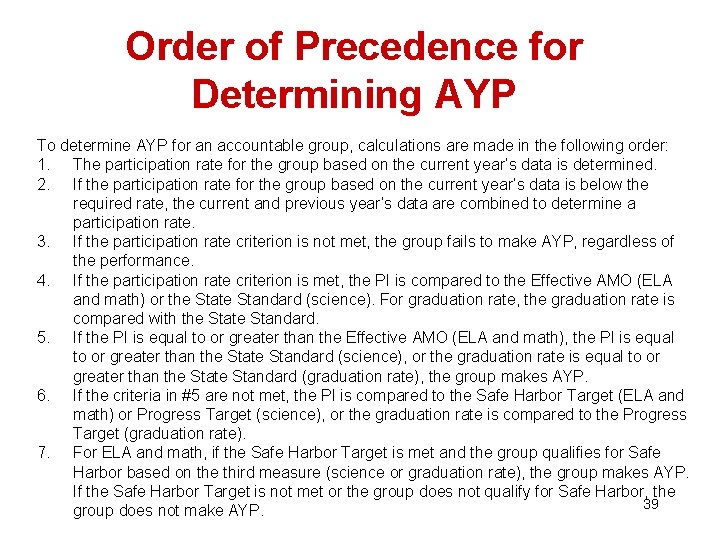 Order of Precedence for Determining AYP

To determine AYP for an accountable group, calculations are made in the following order:

1. The participation rate for the group based on the current year's data is determined.
2. If the participation rate for the group based on the current year's data is below the required rate, the current and previous year's data are combined to determine a participation rate.
3. If the participation rate criterion is not met, the group fails to make AYP, regardless of the performance.
4. If the participation rate criterion is met, the PI is compared to the Effective AMO (ELA and math) or the State Standard (science). For graduation rate, the graduation rate is compared with the State Standard.
5. If the PI is equal to or greater than the Effective AMO (ELA and math), the PI is equal to or greater than the State Standard (science), or the graduation rate is equal to or greater than the State Standard (graduation rate), the group makes AYP.
6. If the criteria in #5 are not met, the PI is compared to the Safe Harbor Target (ELA and math) or Progress Target (science), or the graduation rate is compared to the Progress Target (graduation rate).
7. For ELA and math, if the Safe Harbor Target is met and the group qualifies for Safe Harbor based on the third measure (science or graduation rate), the group makes AYP. If the Safe Harbor Target is not met or the group does not qualify for Safe Harbor, the group does not make AYP.

39